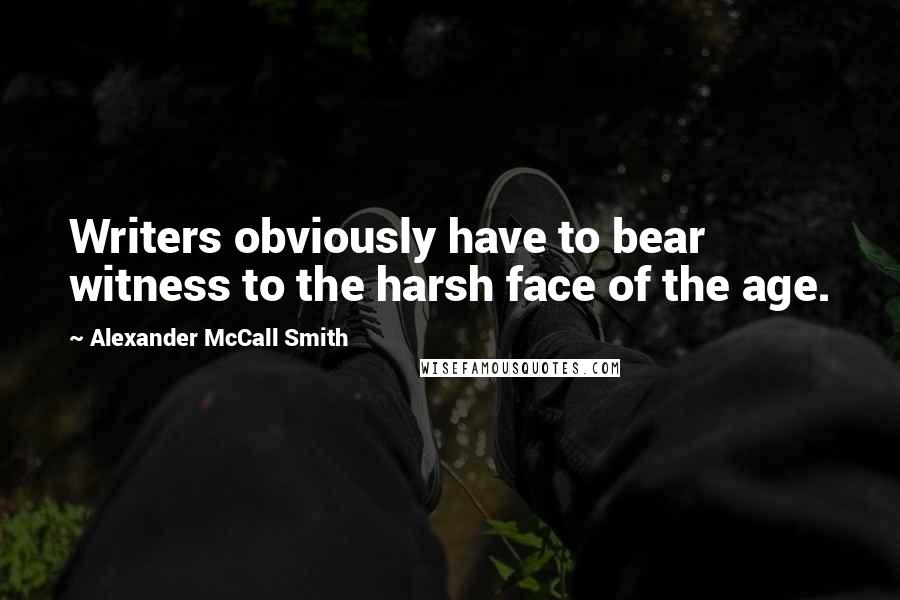 Writers obviously have to bear witness to the harsh face of the age.

~ Alexander McCall Smith

WISEFAMOUSQUOTES.COM